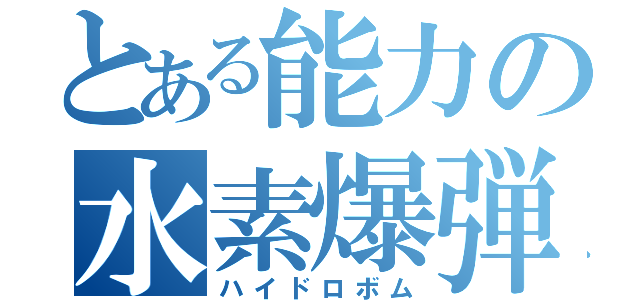 とある能力の
水素爆弾
ハイドロボム